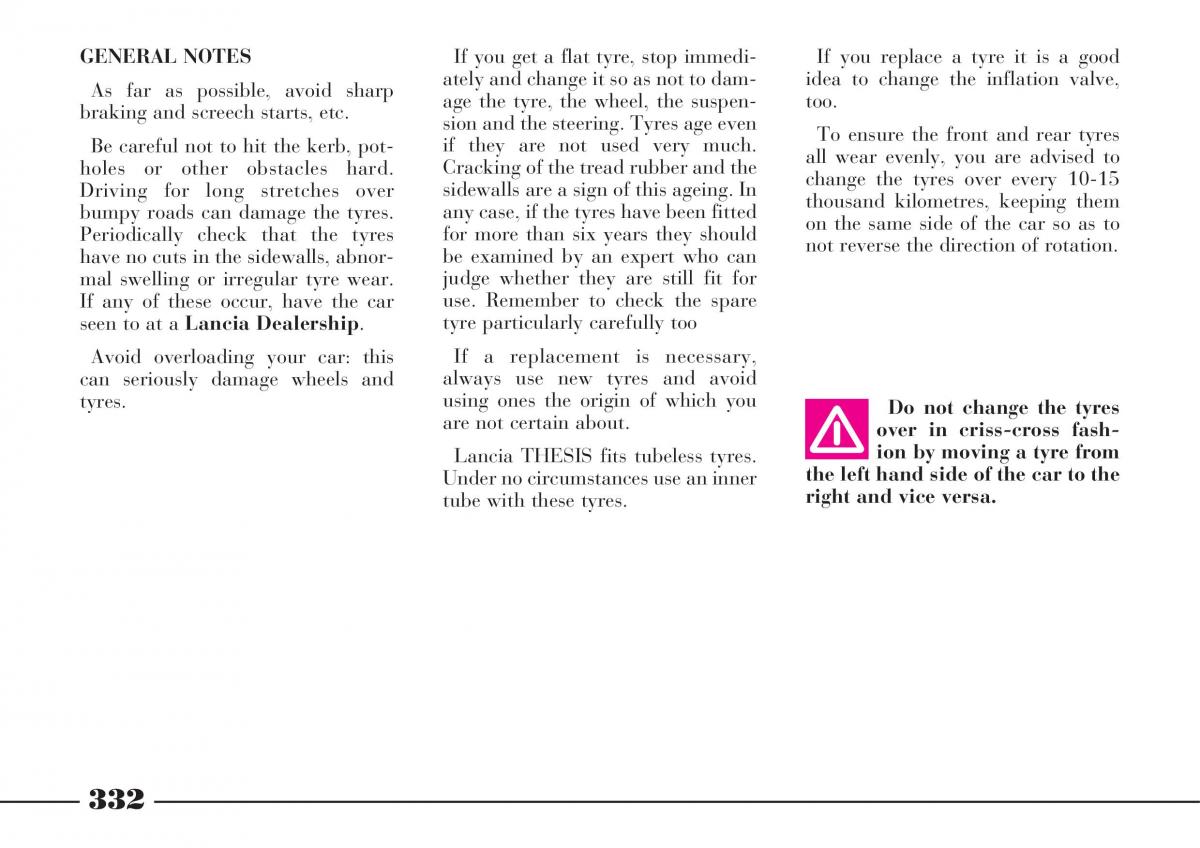 GENERAL NOTES

As far as possible, avoid sharp braking and screech starts, etc.

Be careful not to hit the kerb, potholes or other obstacles hard. Driving for long stretches over bumpy roads can damage the tyres. Periodically check that the tyres have no cuts in the sidewalls, abnormal swelling or irregular tyre wear. If any of these occur, have the car seen to at a Lancia Dealership.

Avoid overloading your car: this can seriously damage wheels and tyres.

If you get a flat tyre, stop immediately and change it so as not to damage the tyre, the wheel, the suspension and the steering. Tyres age even if they are not used very much. Cracking of the tread rubber and the sidewalls are a sign of this ageing. In any case, if the tyres have been fitted for more than six years they should be examined by an expert who can judge whether they are still fit for use. Remember to check the spare tyre particularly carefully too

If a replacement is necessary, always use new tyres and avoid using ones the origin of which you are not certain about.

Lancia THESIS fits tubeless tyres. Under no circumstances use an inner tube with these tyres.

If you replace a tyre it is a good idea to change the inflation valve, too.

To ensure the front and rear tyres all wear evenly, you are advised to change the tyres over every 10-15 thousand kilometres, keeping them on the same side of the car so as to not reverse the direction of rotation.

Do not change the tyres over in criss-cross fashion by moving a tyre from the left hand side of the car to the right and vice versa.

332